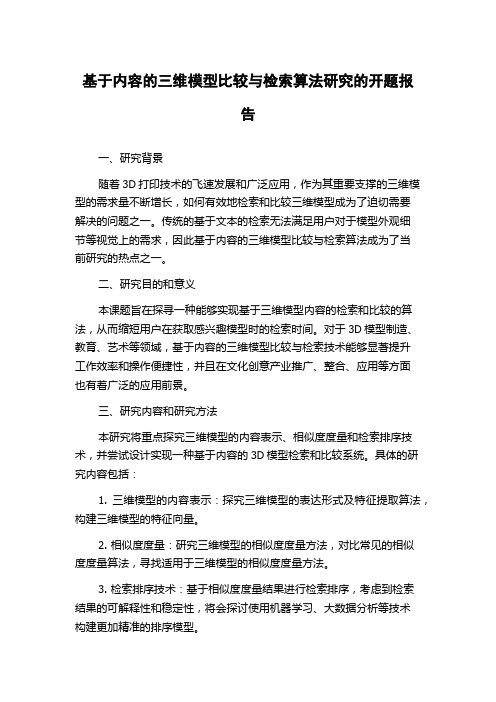 基于内容的三维模型比较与检索算法研究的开题报告

一、研究背景

随着 3D 打印技术的飞速发展和广泛应用，作为其重要支撑的三维模型的需求量不断增长，如何有效地检索和比较三维模型成为了迫切需要解决的问题之一。传统的基于文本的检索无法满足用户对于模型外观细节等视觉上的需求，因此基于内容的三维模型比较与检索算法成为了当前研究的热点之一。

二、研究目的和意义

本课题旨在探寻一种能够实现基于三维模型内容的检索和比较的算法，从而缩短用户在获取感兴趣模型时的检索时间。对于 3D 模型制造、教育、艺术等领域，基于内容的三维模型比较与检索技术能够显著提升工作效率和操作便捷性，并且在文化创意产业推广、整合、应用等方面也有着广泛的应用前景。

三、研究内容和研究方法

本研究将重点探究三维模型的内容表示、相似度度量和检索排序技术，并尝试设计实现一种基于内容的 3D 模型检索和比较系统。具体的研究内容包括：

1. 三维模型的内容表示：探究三维模型的表达形式及特征提取算法，构建三维模型的特征向量。

2. 相似度度量：研究三维模型的相似度度量方法，对比常见的相似度度量算法，寻找适用于三维模型的相似度度量方法。

3. 检索排序技术：基于相似度度量结果进行检索排序，考虑到检索结果的可解释性和稳定性，将会探讨使用机器学习、大数据分析等技术构建更加精准的排序模型。